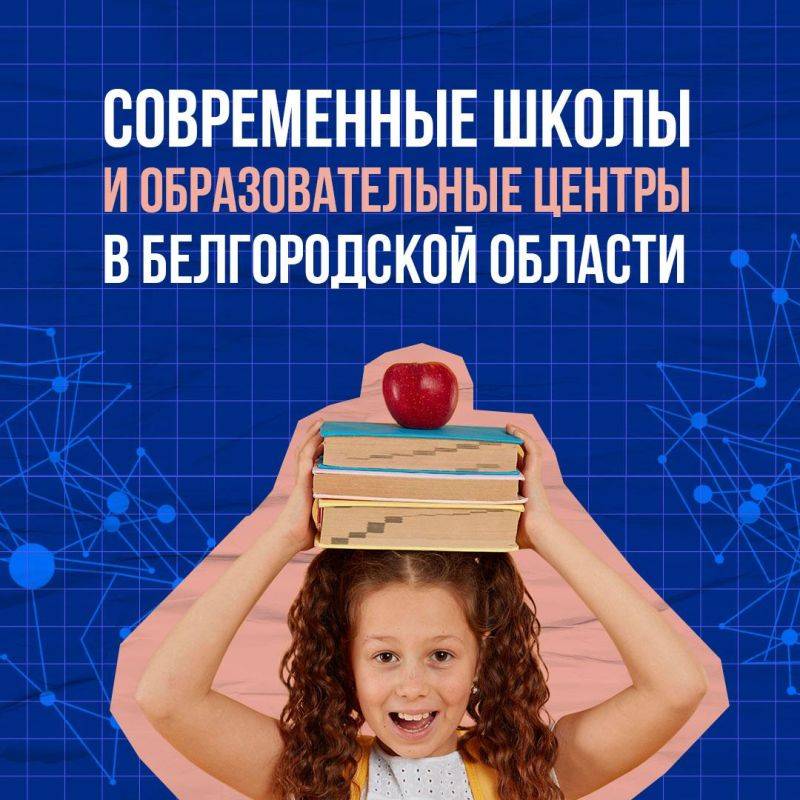 СОВРЕМЕННЫЕ ШКОЛЫ
И ОБРАЗОВАТЕЛЬНЫЕ ЦЕНТРЫ
В БЕЛГОРОДСКОЙ ОБЛАСТИ